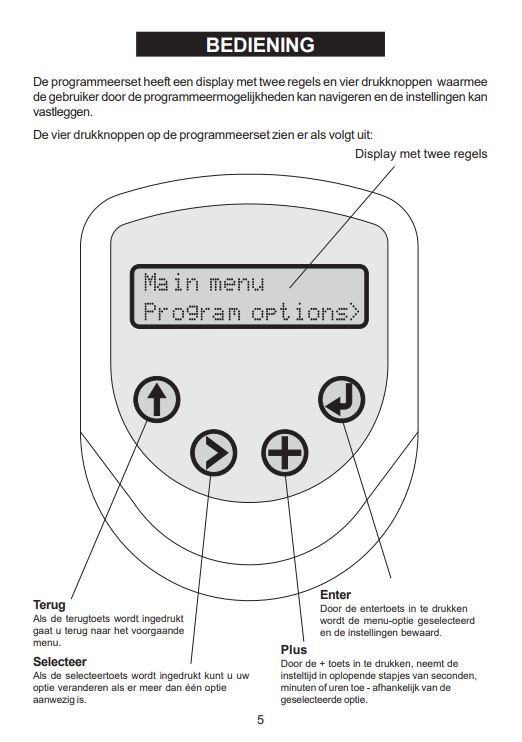 BEDIENING

De programmeerset heeft een display met twee regels en vier drukknoppen waarmee de gebruiker door de programmeermogelijkheden kan navigeren en de instellingen kan vastleggen.

De vier drukknoppen op de programmeerset zien er als volgt uit:

Display met twee regels

Main menu
Program options>

Terug
Als de terugtoets wordt ingedrukt gaat u terug naar het voorgaande menu.

Selecteer
Als de selecteertoets wordt ingedrukt kunt u uw optie veranderen als er meer dan één optie aanwezig is.

Enter
Door de entertoets in te drukken wordt de menu-optie geselecteerd en de instellingen bewaard.

Plus
Door de + toets in te drukken, neemt de insteltijd in oplopende stapjes van seconden, minuten of uren toe - afhankelijk van de geselecteerde optie.

5